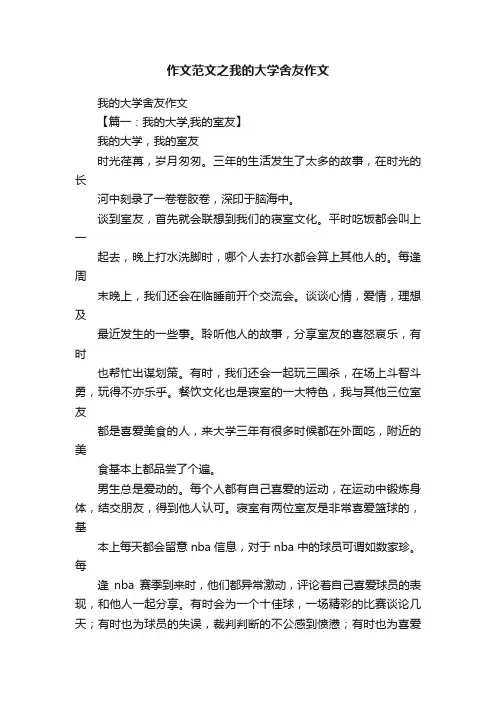 作文范文之我的大学舍友作文

我的大学舍友作文

【篇一：我的大学,我的室友】

我的大学，我的室友

时光荏苒，岁月匆匆。三年的生活发生了太多的故事，在时光的长

河中刻录了一卷卷胶卷，深印于脑海中。

谈到室友，首先就会联想到我们的寝室文化。平时吃饭都会叫上一

起去，晚上打水洗脚时，哪个人去打水都会算上其他人的。每逢周

末晚上，我们还会在临睡前开个交流会。谈谈心情，爱情，理想及

最近发生的一些事。聆听他人的故事，分享室友的喜怒哀乐，有时

也帮忙出谋划策。有时，我们还会一起玩三国杀，在场上斗智斗勇，玩得不亦乐乎。餐饮文化也是寝室的一大特色，我与其他三位室友

都是喜爱美食的人，来大学三年有很多时候都在外面吃，附近的美

食基本上都品尝了个遍。

男生总是爱动的。每个人都有自己喜爱的运动，在运动中锻炼身体，结交朋友，得到他人认可。寝室有两位室友是非常喜爱篮球的，基

本上每天都会留意 nba 信息，对于 nba 中的球员可谓如数家珍。每

逢 nba 赛季到来时，他们都异常激动，评论着自己喜爱球员的表现，和他人一起分享。有时会为一个十佳球，一场精彩的比赛谈论几天；有时也为球员的失误，裁判判断的不公感到愤懑；有时也为喜爱